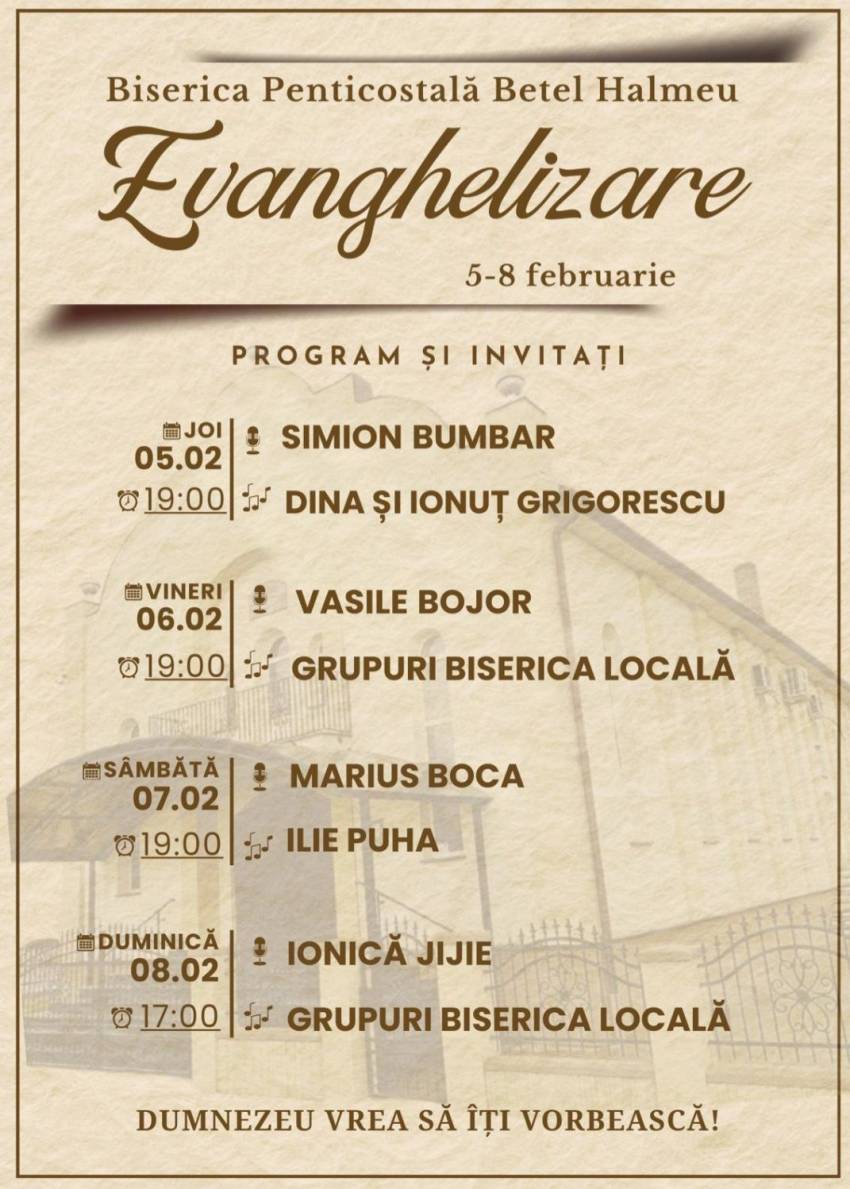 Biserica Penticostală Betel Halmeu

Evanghelizare

5-8 februarie

PROGRAM ȘI INVITAȚI

JOI
05.02
19:00

SIMION BUMBAR
DINA ȘI IONUȚ GRIGORESCU

VINERI
06.02
19:00

VASILE BOJOR
GRUPURI BISERICA LOCALĂ

SÂMBĂTĂ
07.02
19:00

MARIUS BOCA
ILIE PUHA

DUMINICĂ
08.02
17:00

IONICĂ JIJIE
GRUPURI BISERICA LOCALĂ

DUMNEZEU VREA SĂ ÎȚI VORBEASCĂ!